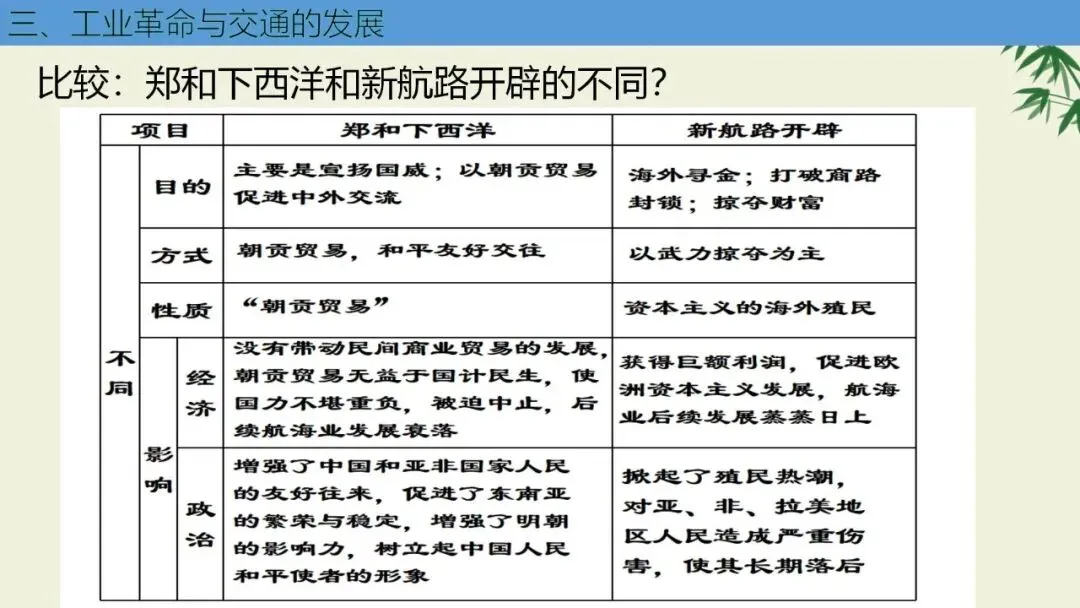 三、工业革命与交通的发展

比较：郑和下西洋和新航路开辟的不同？

| 项目 | | | 郑和下西洋 | 新航路开辟 |
|---|---|---|---|---|
| 不同 | 目的 | | 主要是宣扬国威；以朝贡贸易促进中外交流 | 海外寻金；打破商路封锁；掠夺财富 |
| | 方式 | | 朝贡贸易，和平友好交往 | 以武力掠夺为主 |
| | 性质 | | “朝贡贸易” | 资本主义的海外殖民 |
| | 影响 | 经济 | 没有带动民间商业贸易的发展，朝贡贸易无益于国计民生，使国力不堪重负，被迫中止，后续航海业发展衰落 | 获得巨额利润，促进欧洲资本主义发展，航海业后续发展蒸蒸日上 |
| | | 政治 | 增强了中国和亚非国家人民的友好往来，促进了东南亚的繁荣与稳定，增强了明朝的影响力，树立起中国人民和平使者的形象 | 掀起了殖民热潮，对亚、非、拉美地区人民造成严重伤害，使其长期落后 |